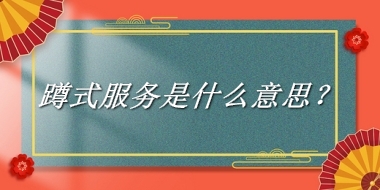 蹲式服务是什么意思？